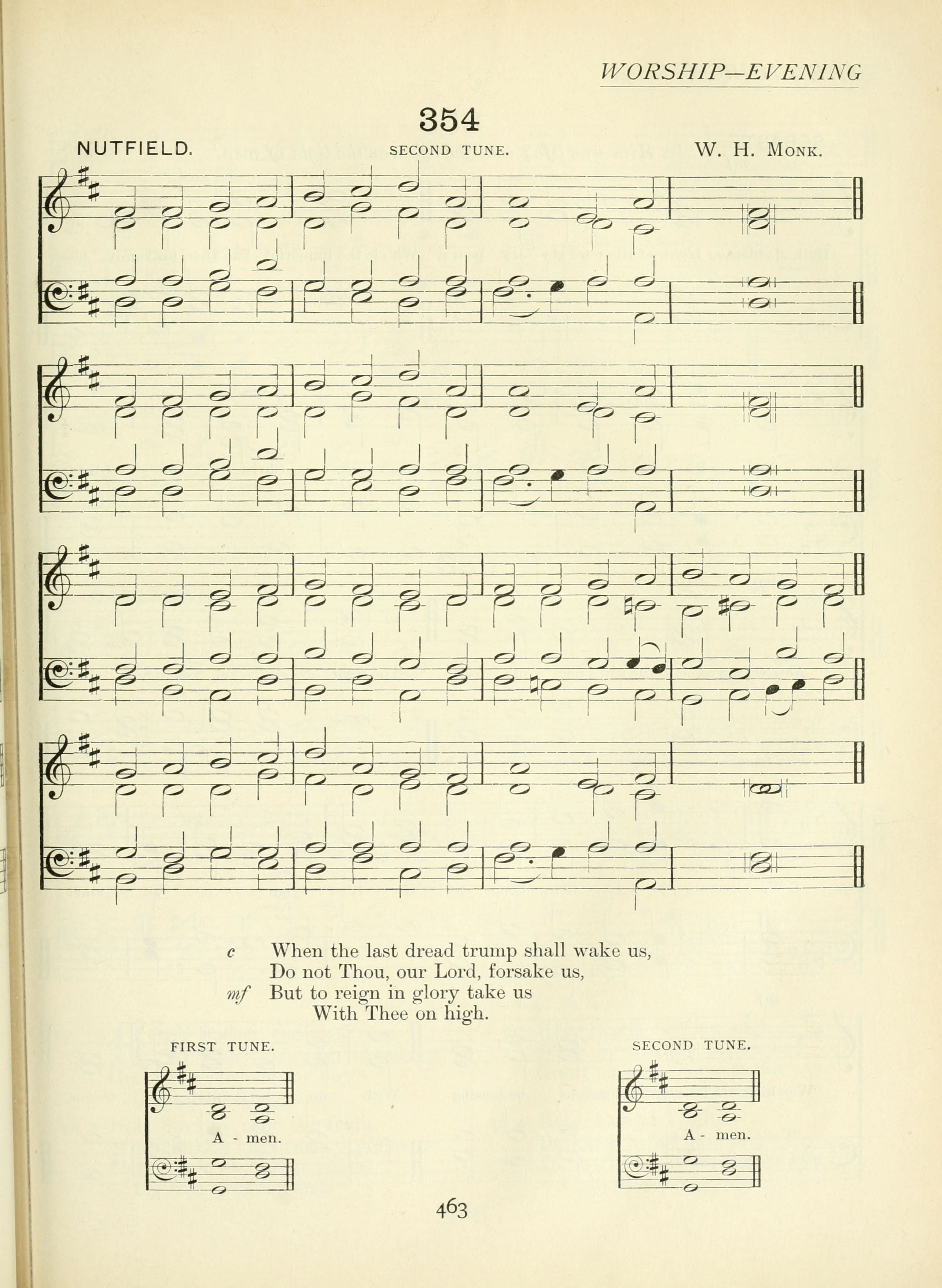 WORSHIP—EVENING

354

NUTFIELD. SECOND TUNE. W. H. MONK.

c When the last dread trump shall wake us,
Do not Thou, our Lord, forsake us,
mf But to reign in glory take us
With Thee on high.

FIRST TUNE.

A - men.

SECOND TUNE.

A - men.

463